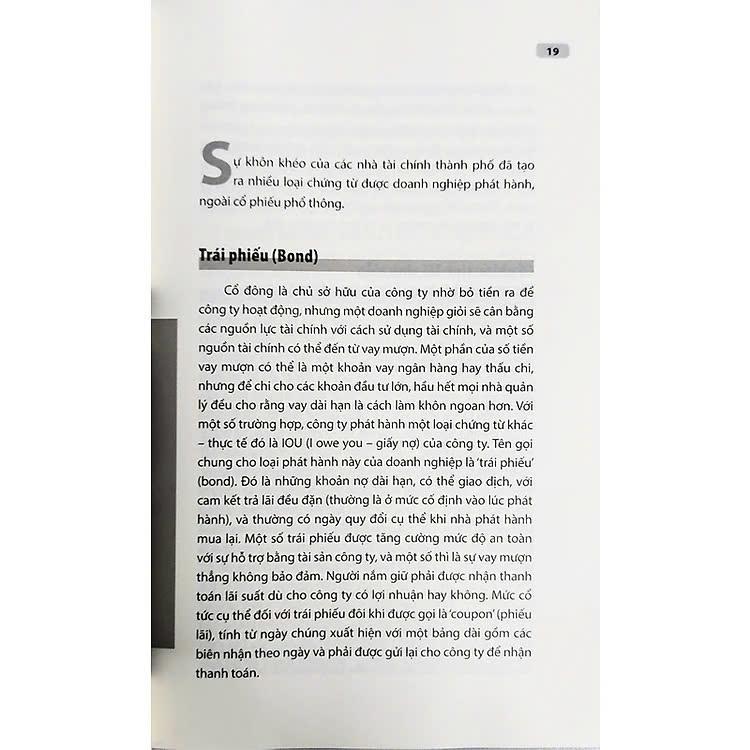 19

Sự khôn khéo của các nhà tài chính thành phố đã tạo ra nhiều loại chứng từ được doanh nghiệp phát hành, ngoài cổ phiếu phổ thông.

Trái phiếu (Bond)

Cổ đông là chủ sở hữu của công ty nhờ bỏ tiền ra để công ty hoạt động, nhưng một doanh nghiệp giỏi sẽ cân bằng các nguồn lực tài chính với cách sử dụng tài chính, và một số nguồn tài chính có thể đến từ vay mượn. Một phần của số tiền vay mượn có thể là một khoản vay ngân hàng hay thấu chi, nhưng để chi cho các khoản đầu tư lớn, hầu hết mọi nhà quản lý đều cho rằng vay dài hạn là cách làm khôn ngoan hơn. Với một số trường hợp, công ty phát hành một loại chứng từ khác – thực tế đó là IOU (I owe you – giấy nợ) của công ty. Tên gọi chung cho loại phát hành này của doanh nghiệp là 'trái phiếu' (bond). Đó là những khoản nợ dài hạn, có thể giao dịch, với cam kết trả lãi đều đặn (thường là ở mức cố định vào lúc phát hành), và thường có ngày quy đổi cụ thể khi nhà phát hành mua lại. Một số trái phiếu được tăng cường mức độ an toàn với sự hỗ trợ bằng tài sản công ty, và một số thì là sự vay mượn thẳng không bảo đảm. Người nắm giữ phải được nhận thanh toán lãi suất dù cho công ty có lợi nhuận hay không. Mức cổ tức cụ thể đối với trái phiếu đôi khi được gọi là 'coupon' (phiếu lãi), tính từ ngày chúng xuất hiện với một bảng dài gồm các biên nhận theo ngày và phải được gửi lại cho công ty để nhận thanh toán.